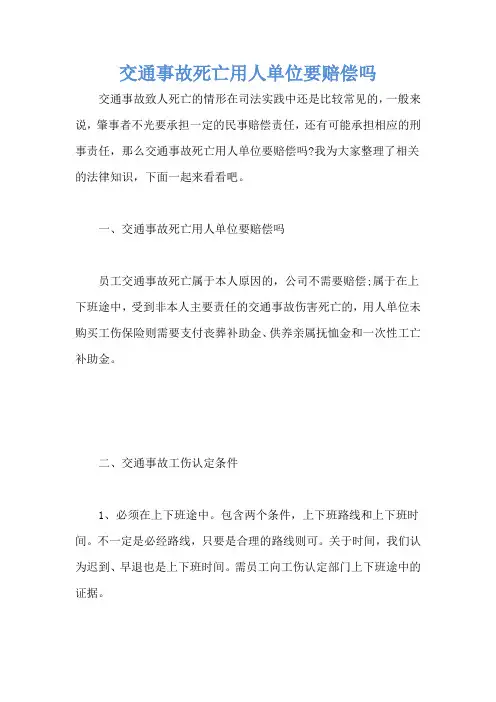 交通事故死亡用人单位要赔偿吗

交通事故致人死亡的情形在司法实践中还是比较常见的，一般来说，肇事者不光要承担一定的民事赔偿责任，还有可能承担相应的刑事责任，那么交通事故死亡用人单位要赔偿吗?我为大家整理了相关的法律知识，下面一起来看看吧。

一、交通事故死亡用人单位要赔偿吗

员工交通事故死亡属于本人原因的，公司不需要赔偿;属于在上下班途中，受到非本人主要责任的交通事故伤害死亡的，用人单位未购买工伤保险则需要支付丧葬补助金、供养亲属抚恤金和一次性工亡补助金。

二、交通事故工伤认定条件

1、必须在上下班途中。包含两个条件，上下班路线和上下班时间。不一定是必经路线，只要是合理的路线则可。关于时间，我们认为迟到、早退也是上下班时间。需员工向工伤认定部门上下班途中的证据。